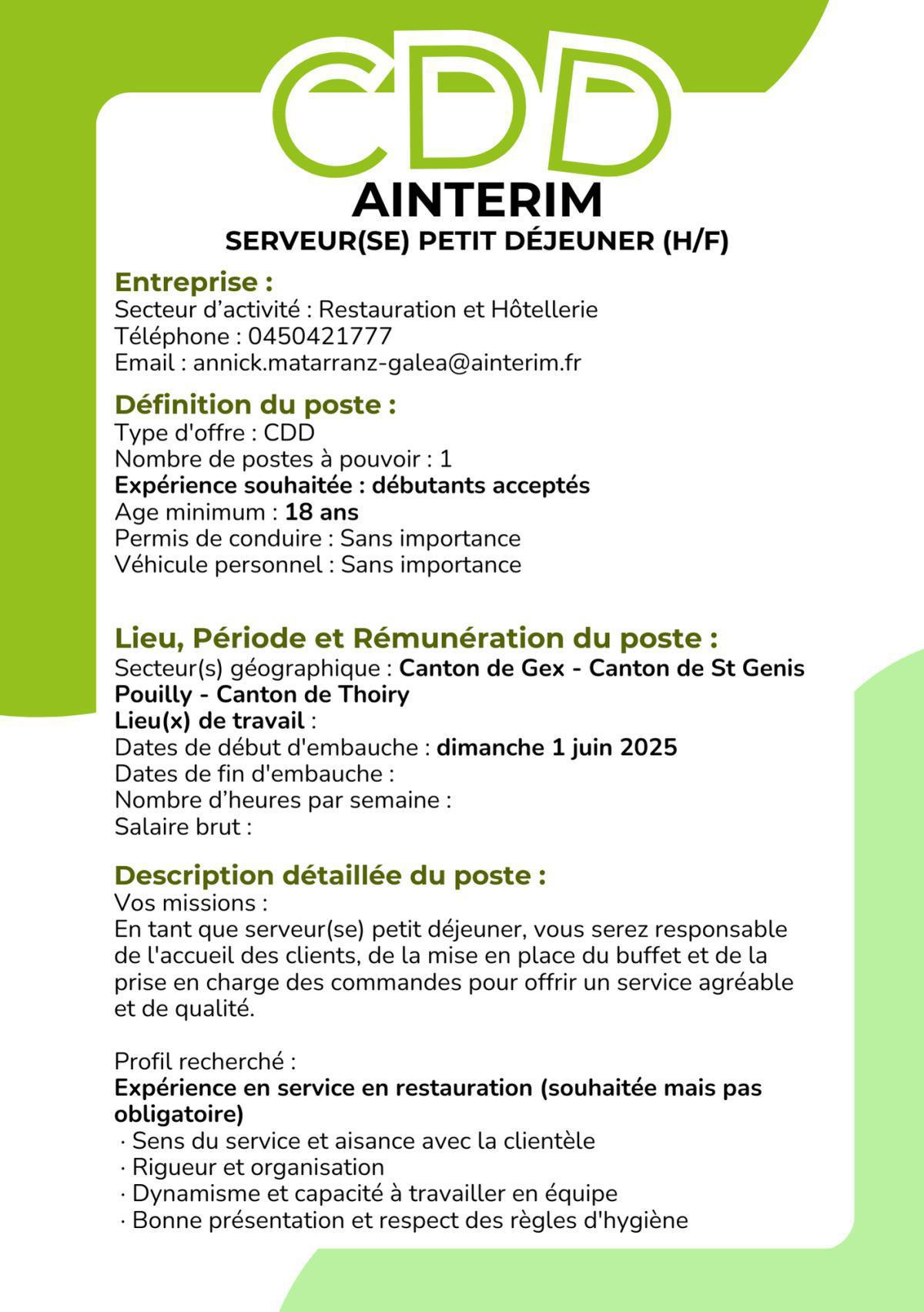 CDD

AINTERIM

SERVEUR(SE) PETIT DÉJEUNER (H/F)

Entreprise :
Secteur d'activité : Restauration et Hôtellerie
Téléphone : 0450421777
Email : annick.matarranz-galea@ainterim.fr

Définition du poste :
Type d'offre : CDD
Nombre de postes à pouvoir : 1
Expérience souhaitée : débutants acceptés
Age minimum : 18 ans
Permis de conduire : Sans importance
Véhicule personnel : Sans importance

Lieu, Période et Rémunération du poste :
Secteur(s) géographique : Canton de Gex - Canton de St Genis Pouilly - Canton de Thoiry
Lieu(x) de travail :
Dates de début d'embauche : dimanche 1 juin 2025
Dates de fin d'embauche :
Nombre d'heures par semaine :
Salaire brut :

Description détaillée du poste :
Vos missions :
En tant que serveur(se) petit déjeuner, vous serez responsable de l'accueil des clients, de la mise en place du buffet et de la prise en charge des commandes pour offrir un service agréable et de qualité.

Profil recherché :
Expérience en service en restauration (souhaitée mais pas obligatoire)
· Sens du service et aisance avec la clientèle
· Rigueur et organisation
· Dynamisme et capacité à travailler en équipe
· Bonne présentation et respect des règles d'hygiène